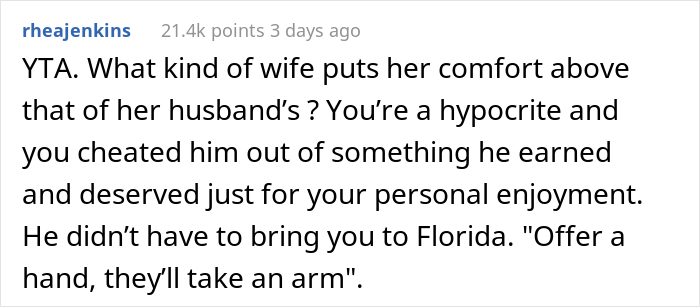 rheajenkins 21.4k points 3 days ago

YTA. What kind of wife puts her comfort above that of her husband’s ? You’re a hypocrite and you cheated him out of something he earned and deserved just for your personal enjoyment. He didn’t have to bring you to Florida. "Offer a hand, they’ll take an arm".